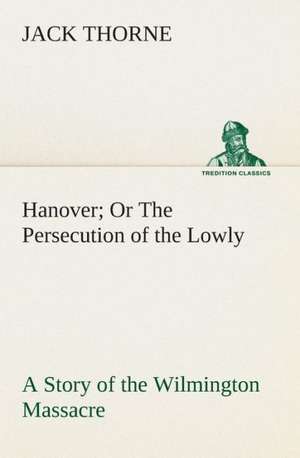 JACK THORNE

TREDITION CLASSICS

Hanover; Or The Persecution of the Lowly

A Story of the Wilmington Massacre